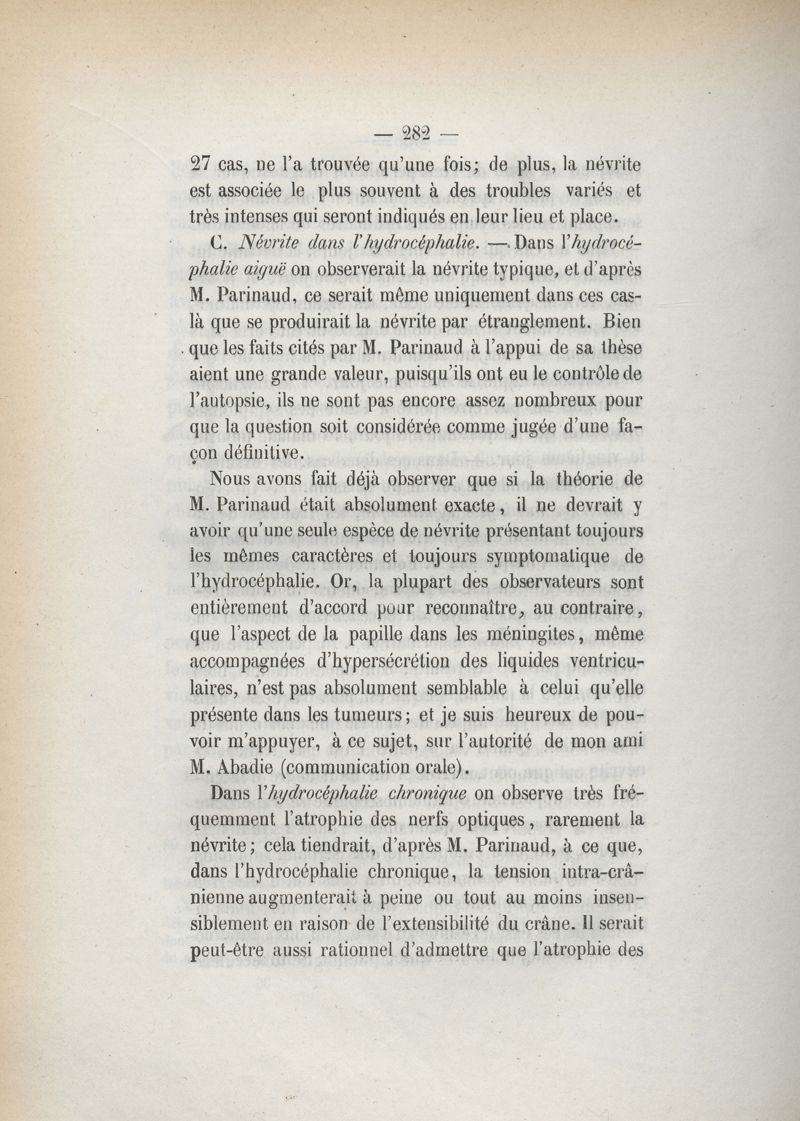 — 282 —

27 cas, ne l'a trouvée qu'une fois; de plus, la névrite est associée le plus souvent à des troubles variés et très intenses qui seront indiqués en leur lieu et place.

C. Névrite dans l'hydrocéphalie. — Dans l'hydrocéphalie aiguë on observerait la névrite typique, et d'après M. Parinaud, ce serait même uniquement dans ces cas-là que se produirait la névrite par étranglement. Bien que les faits cités par M. Parinaud à l'appui de sa thèse aient une grande valeur, puisqu'ils ont eu le contrôle de l'autopsie, ils ne sont pas encore assez nombreux pour que la question soit considérée comme jugée d'une façon définitive.

Nous avons fait déjà observer que si la théorie de M. Parinaud était absolument exacte, il ne devrait y avoir qu'une seule espèce de névrite présentant toujours les mêmes caractères et toujours symptomatique de l'hydrocéphalie. Or, la plupart des observateurs sont entièrement d'accord pour reconnaître, au contraire, que l'aspect de la papille dans les méningites, même accompagnées d'hypersécrétion des liquides ventriculaires, n'est pas absolument semblable à celui qu'elle présente dans les tumeurs; et je suis heureux de pouvoir m'appuyer, à ce sujet, sur l'autorité de mon ami M. Abadie (communication orale).

Dans l'hydrocéphalie chronique on observe très fréquemment l'atrophie des nerfs optiques, rarement la névrite; cela tiendrait, d'après M. Parinaud, à ce que, dans l'hydrocéphalie chronique, la tension intra-crânienne augmenterait à peine ou tout au moins insensiblement en raison de l'extensibilité du crâne. Il serait peut-être aussi rationnel d'admettre que l'atrophie des